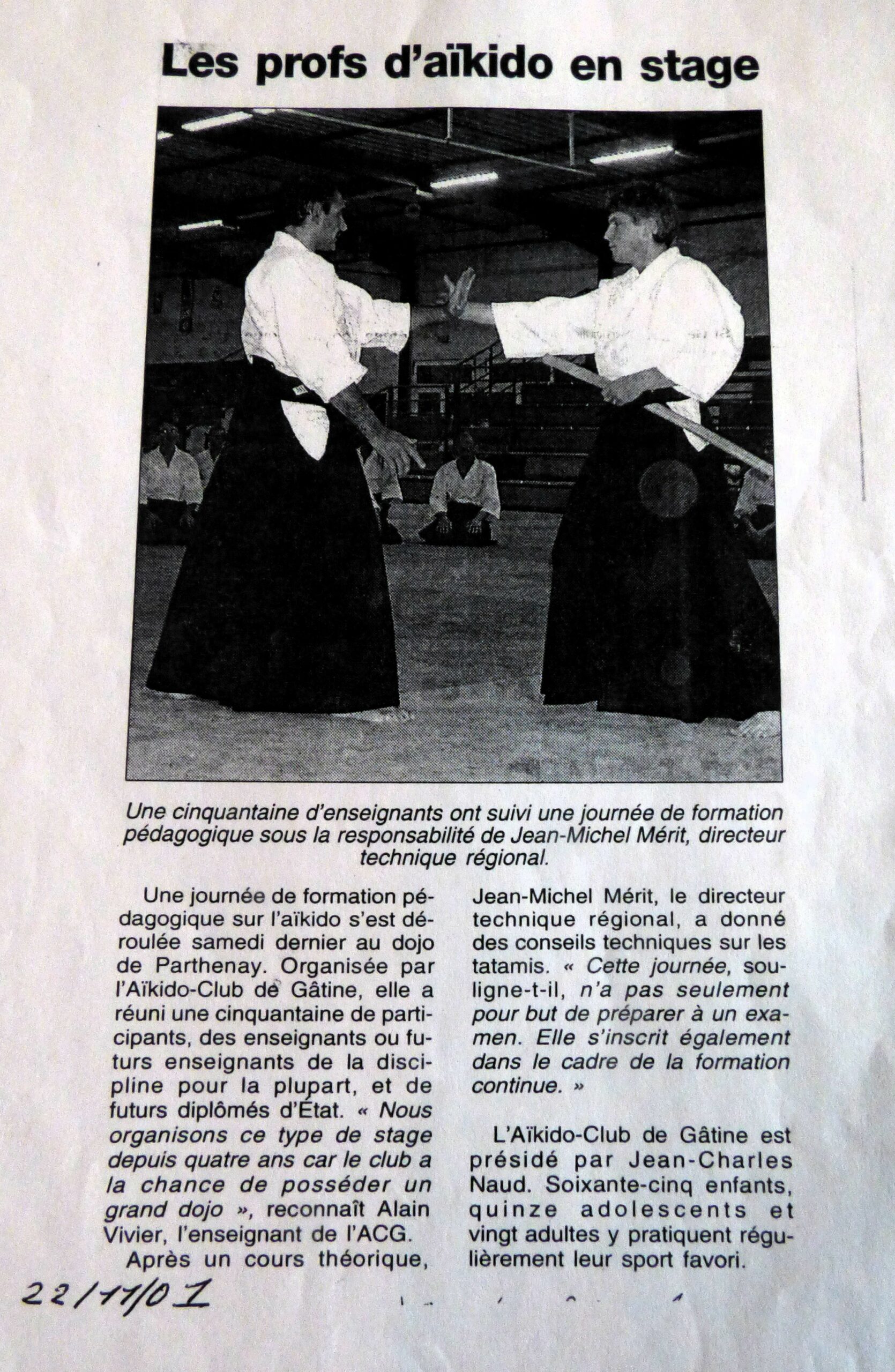 Les profs d'aïkido en stage

Une cinquantaine d'enseignants ont suivi une journée de formation pédagogique sous la responsabilité de Jean-Michel Mérit, directeur technique régional.

Une journée de formation pédagogique sur l'aïkido s'est déroulée samedi dernier au dojo de Parthenay. Organisée par l'Aïkido-Club de Gâtine, elle a réuni une cinquantaine de participants, des enseignants ou futurs enseignants de la discipline pour la plupart, et de futurs diplômés d'État. « Nous organisons ce type de stage depuis quatre ans car le club a la chance de posséder un grand dojo », reconnaît Alain Vivier, l'enseignant de l'ACG.

Après un cours théorique, Jean-Michel Mérit, le directeur technique régional, a donné des conseils techniques sur les tatamis. « Cette journée, souligne-t-il, n'a pas seulement pour but de préparer à un examen. Elle s'inscrit également dans le cadre de la formation continue. »

L'Aïkido-Club de Gâtine est présidé par Jean-Charles Naud. Soixante-cinq enfants, quinze adolescents et vingt adultes y pratiquent régulièrement leur sport favori.

22/11/01